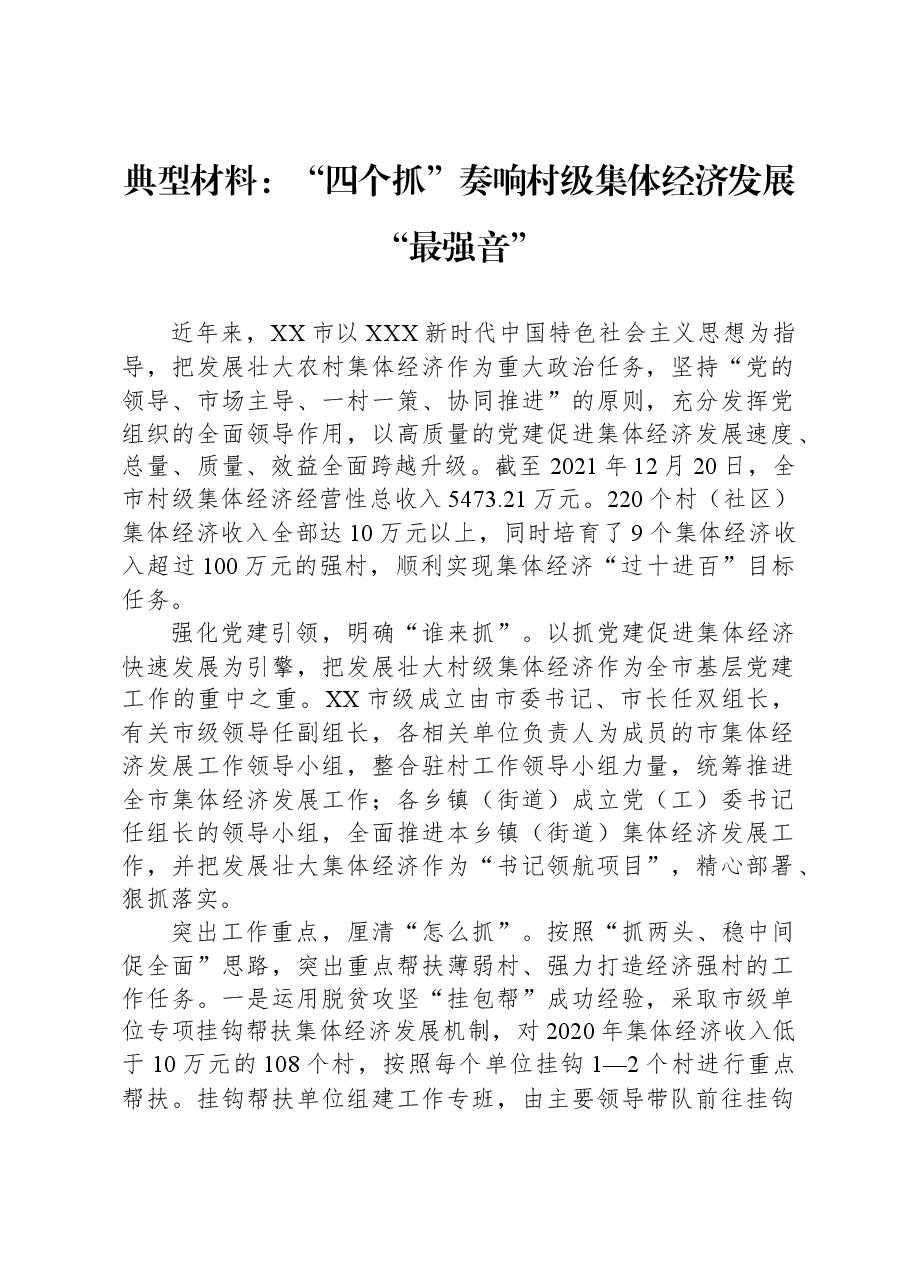 典型材料：“四个抓”奏响村级集体经济发展“最强音”

近年来，XX市以XXX新时代中国特色社会主义思想为指导，把发展壮大农村集体经济作为重大政治任务，坚持“党的领导、市场主导、一村一策、协同推进”的原则，充分发挥党组织的全面领导作用，以高质量的党建促进集体经济发展速度、总量、质量、效益全面跨越升级。截至2021年12月20日，全市村级集体经济经营性总收入5473.21万元。220个村（社区）集体经济收入全部达10万元以上，同时培育了9个集体经济收入超过100万元的强村，顺利实现集体经济“过十进百”目标任务。

强化党建引领，明确“谁来抓”。以抓党建促进集体经济快速发展为引擎，把发展壮大村级集体经济作为全市基层党建工作的重中之重。XX市级成立由市委书记、市长任双组长，有关市级领导任副组长，各相关单位负责人为成员的市集体经济发展工作领导小组，整合驻村工作领导小组力量，统筹推进全市集体经济发展工作；各乡镇（街道）成立党（工）委书记任组长的领导小组，全面推进本乡镇（街道）集体经济发展工作，并把发展壮大集体经济作为“书记领航项目”，精心部署、狠抓落实。

突出工作重点，厘清“怎么抓”。按照“抓两头、稳中间促全面”思路，突出重点帮扶薄弱村、强力打造经济强村的工作任务。一是运用脱贫攻坚“挂包帮”成功经验，采取市级单位专项挂钩帮扶集体经济发展机制，对2020年集体经济收入低于10万元的108个村，按照每个单位挂钩1—2个村进行重点帮扶。挂钩帮扶单位组建工作专班，由主要领导带队前往挂钩